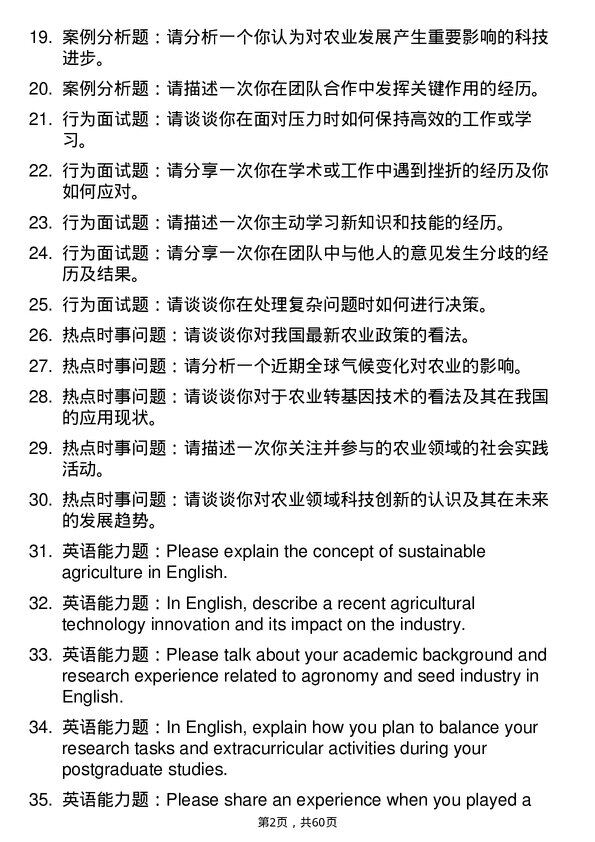 19. 案例分析题：请分析一个你认为对农业发展产生重要影响的科技进步。

20. 案例分析题：请描述一次你在团队合作中发挥关键作用的经历。

21. 行为面试题：请谈谈你在面对压力时如何保持高效的工作或学习。

22. 行为面试题：请分享一次你在学术或工作中遇到挫折的经历及你如何应对。

23. 行为面试题：请描述一次你主动学习新知识和技能的经历。

24. 行为面试题：请分享一次你在团队中与他人的意见发生分歧的经历及结果。

25. 行为面试题：请谈谈你在处理复杂问题时如何进行决策。

26. 热点时事问题：请谈谈你对我国最新农业政策的看法。

27. 热点时事问题：请分析一个近期全球气候变化对农业的影响。

28. 热点时事问题：请谈谈你对于农业转基因技术的看法及其在我国的应用现状。

29. 热点时事问题：请描述一次你关注并参与的农业领域的社会实践活动。

30. 热点时事问题：请谈谈你对农业领域科技创新的认识及其在未来的发展趋势。

31. 英语能力题：Please explain the concept of sustainable agriculture in English.

32. 英语能力题：In English, describe a recent agricultural technology innovation and its impact on the industry.

33. 英语能力题：Please talk about your academic background and research experience related to agronomy and seed industry in English.

34. 英语能力题：In English, explain how you plan to balance your research tasks and extracurricular activities during your postgraduate studies.

35. 英语能力题：Please share an experience when you played a

第2页，共60页